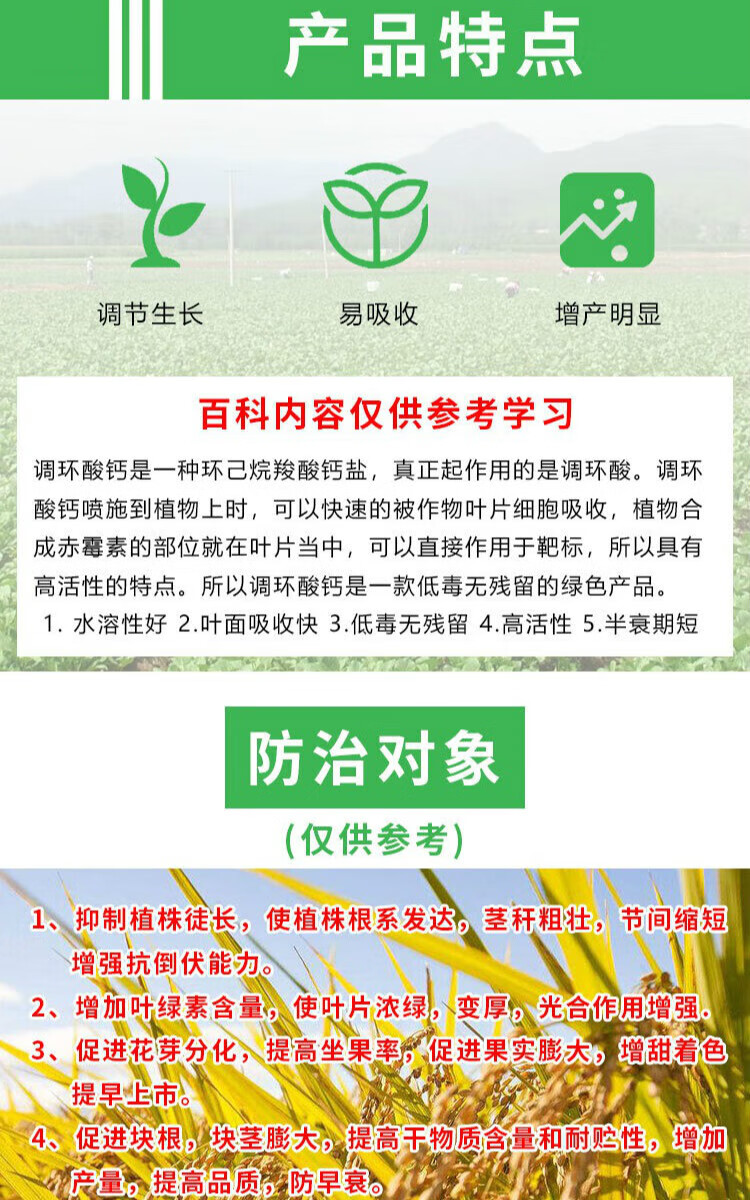 产品特点

调节生长

易吸收

增产明显

百科内容仅供参考学习

调环酸钙是一种环己烷羧酸钙盐，真正起作用的是调环酸。调环酸钙喷施到植物上时，可以快速的被作物叶片细胞吸收，植物合成赤霉素的部位就在叶片当中，可以直接作用于靶标，所以具有高活性的特点。所以调环酸钙是一款低毒无残留的绿色产品。

1.水溶性好 2.叶面吸收快 3.低毒无残留 4.高活性 5.半衰期短

防治对象

(仅供参考)

1、抑制植株徒长，使植株根系发达，茎秆粗壮，节间缩短增强抗倒伏能力。

2、增加叶绿素含量，使叶片浓绿，变厚，光合作用增强.

3、促进花芽分化，提高坐果率，促进果实膨大，增甜着色提早上市。

4、促进块根，块茎膨大，提高干物质含量和耐贮性，增加产量，提高品质，防早衰。